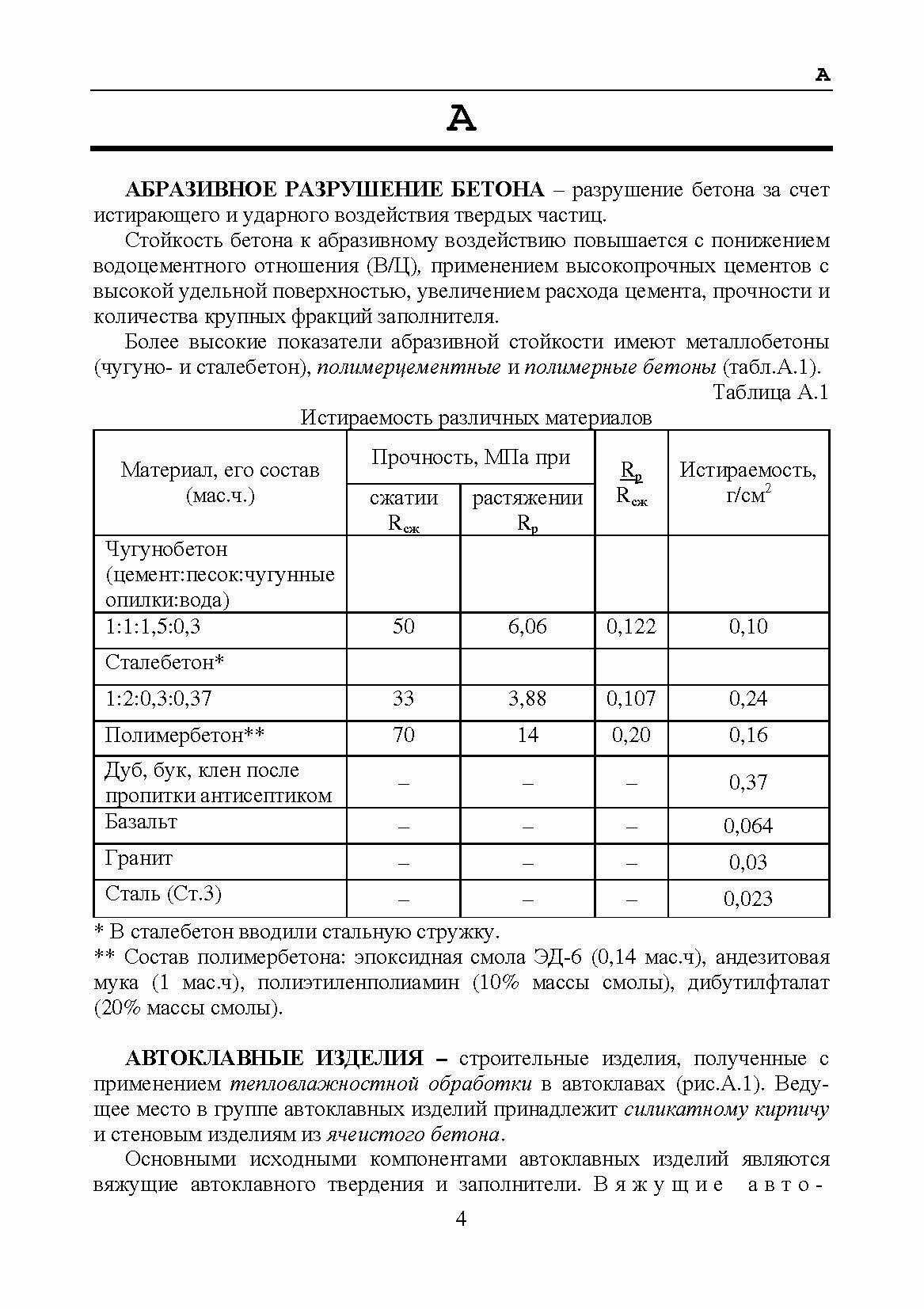 А

А

АБРАЗИВНОЕ РАЗРУШЕНИЕ БЕТОНА – разрушение бетона за счет истирающего и ударного воздействия твердых частиц.

Стойкость бетона к абразивному воздействию повышается с понижением водоцементного отношения (В/Ц), применением высокопрочных цементов с высокой удельной поверхностью, увеличением расхода цемента, прочности и количества крупных фракций заполнителя.

Более высокие показатели абразивной стойкости имеют металлобетоны (чугуно- и сталебетон), полимерцементные и полимерные бетоны (табл.А.1).

Таблица А.1

Истираемость различных материалов

| Материал, его состав (мас.ч.) | Прочность, МПа при сжатии $R_{сж}$ | Прочность, МПа при растяжении $R_р$ | $\frac{R_р}{R_{сж}}$ | Истираемость, г/см$^2$ |
|---|---|---|---|---|
| Чугунобетон (цемент:песок:чугунные опилки:вода) | | | | |
| 1:1:1,5:0,3 | 50 | 6,06 | 0,122 | 0,10 |
| Сталебетон* | | | | |
| 1:2:0,3:0,37 | 33 | 3,88 | 0,107 | 0,24 |
| Полимербетон** | 70 | 14 | 0,20 | 0,16 |
| Дуб, бук, клен после пропитки антисептиком | – | – | – | 0,37 |
| Базальт | – | – | – | 0,064 |
| Гранит | – | – | – | 0,03 |
| Сталь (Ст.3) | – | – | – | 0,023 |

* В сталебетон вводили стальную стружку.
** Состав полимербетона: эпоксидная смола ЭД-6 (0,14 мас.ч), андезитовая мука (1 мас.ч), полиэтиленполиамин (10% массы смолы), дибутилфталат (20% массы смолы).

АВТОКЛАВНЫЕ ИЗДЕЛИЯ – строительные изделия, полученные с применением тепловлажностной обработки в автоклавах (рис.А.1). Ведущее место в группе автоклавных изделий принадлежит силикатному кирпичу и стеновым изделиям из ячеистого бетона.

Основными исходными компонентами автоклавных изделий являются вяжущие автоклавного твердения и заполнители. Вяжущие авто-

4